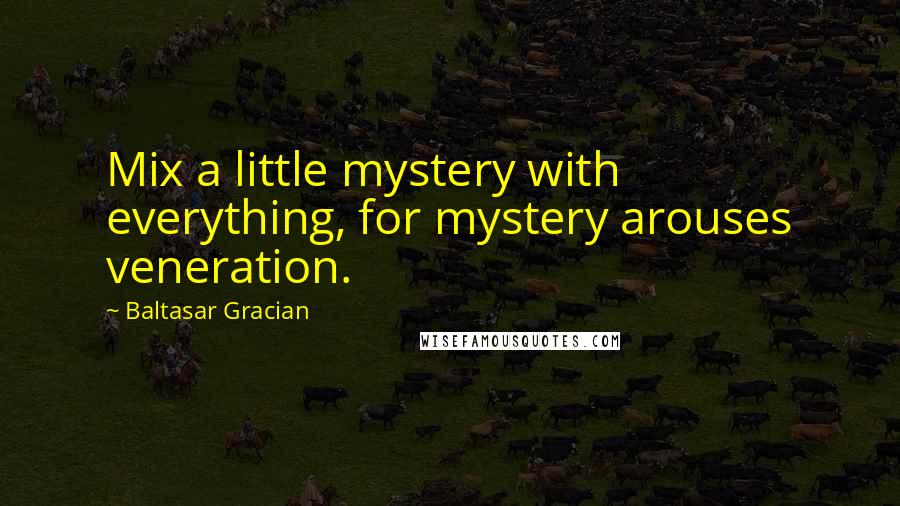 Mix a little mystery with everything, for mystery arouses veneration.

~ Baltasar Gracian

WISEFAMOUSQUOTES.COM